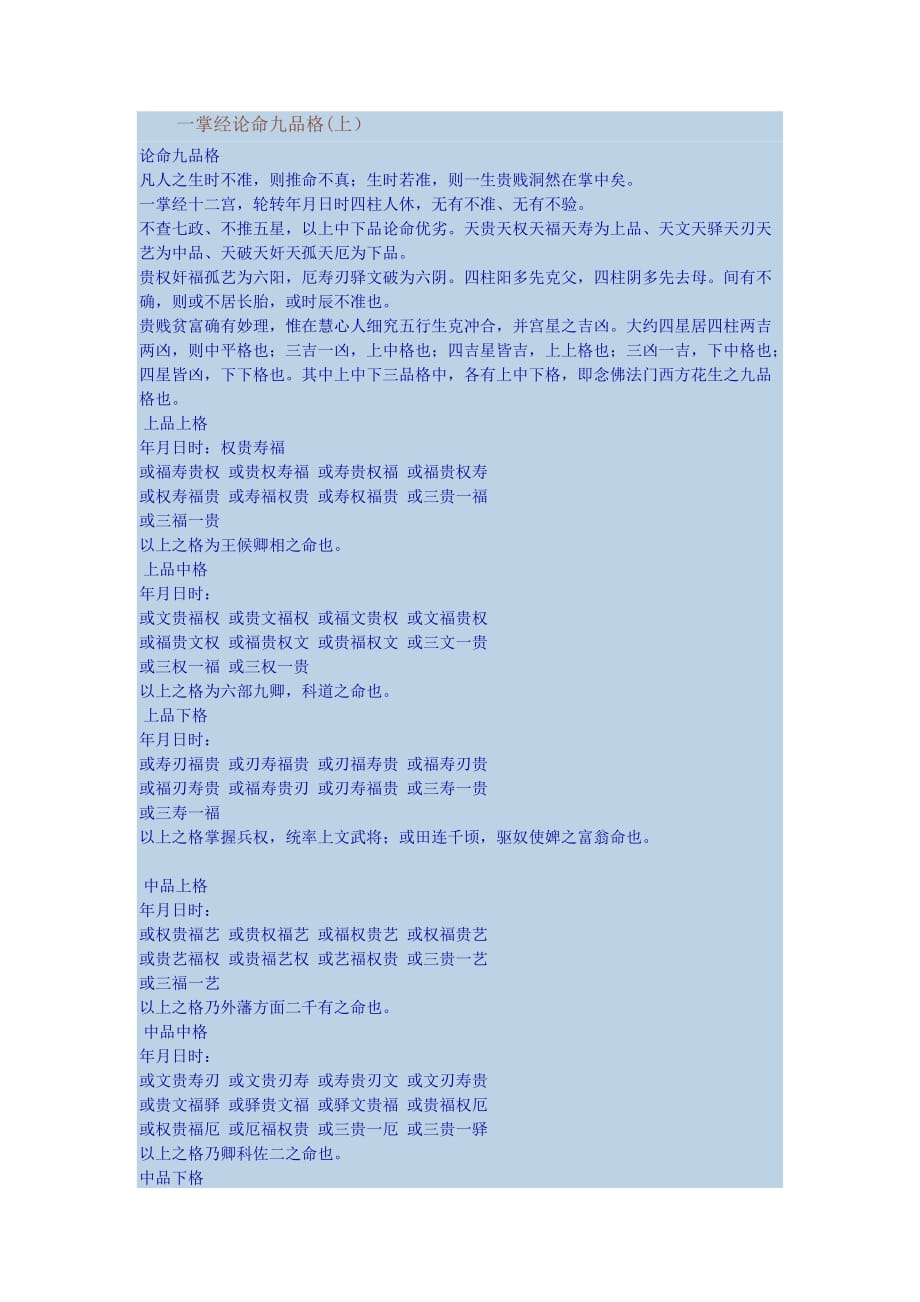 一掌经论命九品格(上)

论命九品格

凡人之生时不准，则推命不真；生时若准，则一生贵贱洞然在掌中矣。

一掌经十二宫，轮转年月日时四柱人休，无有不准、无有不验。

不查七政、不推五星，以上中下品论命优劣。天贵天权天福天寿为上品、天文天驿天刃天艺为中品、天破天奸天孤天厄为下品。

贵权奸福孤艺为六阳，厄寿刃驿文破为六阴。四柱阳多先克父，四柱阴多先去母。间有不确，则或不居长胎，或时辰不准也。

贵贱贫富确有妙理，惟在慧心人细究五行生克冲合，并宫星之吉凶。大约四星居四柱两吉两凶，则中平格也；三吉一凶，上中格也；四吉星皆吉，上上格也；三凶一吉，下中格也；四星皆凶，下下格也。其中上中下三品格中，各有上中下格，即念佛法门西方花生之九品格也。

上品上格

年月日时：权贵寿福

或福寿贵权 或贵权寿福 或寿贵权福 或福贵权寿

或权寿福贵 或寿福权贵 或寿权福贵 或三贵一福

或三福一贵

以上之格为王候卿相之命也。

上品中格

年月日时：

或文贵福权 或贵文福权 或福文贵权 或文福贵权

或福贵文权 或福贵权文 或贵福权文 或三文一贵

或三权一福 或三权一贵

以上之格为六部九卿，科道之命也。

上品下格

年月日时：

或寿刃福贵 或刃寿福贵 或刃福寿贵 或福寿刃贵

或福刃寿贵 或福寿贵刃 或刃寿福贵 或三寿一贵

或三寿一福

以上之格掌握兵权，统率上文武将；或田连千顷，驱奴使婢之富翁命也。

中品上格

年月日时：

或权贵福艺 或贵权福艺 或福权贵艺 或权福贵艺

或贵艺福权 或贵福艺权 或艺福权贵 或三贵一艺

或三福一艺

以上之格乃外藩方面二千有之命也。

中品中格

年月日时：

或文贵寿刃 或文贵刃寿 或寿贵刃文 或文刃寿贵

或贵文福驿 或驿贵文福 或驿文贵福 或贵福权厄

或权贵福厄 或厄福权贵 或三贵一厄 或三贵一驿

以上之格乃卿科佐二之命也。

中品下格